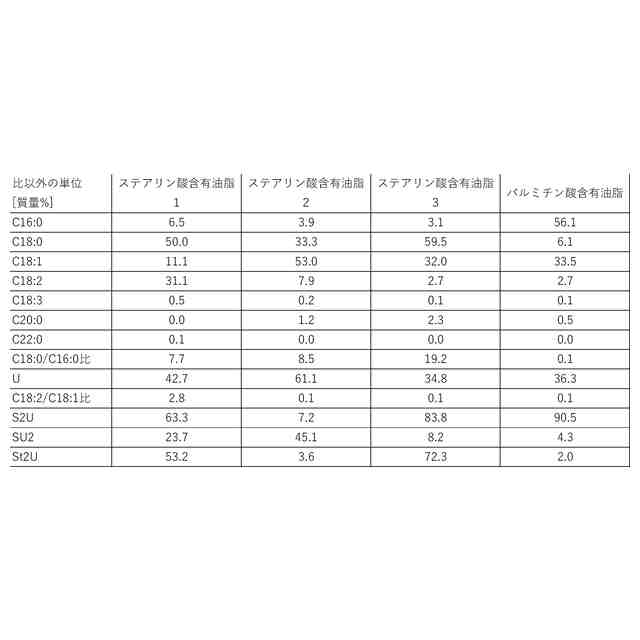 | 比以外の単位 [質量%] | ステアリン酸含有油脂 1 | ステアリン酸含有油脂 2 | ステアリン酸含有油脂 3 | パルミチン酸含有油脂 |
|---|---|---|---|---|
| C16:0 | 6.5 | 3.9 | 3.1 | 56.1 |
| C18:0 | 50.0 | 33.3 | 59.5 | 6.1 |
| C18:1 | 11.1 | 53.0 | 32.0 | 33.5 |
| C18:2 | 31.1 | 7.9 | 2.7 | 2.7 |
| C18:3 | 0.5 | 0.2 | 0.1 | 0.1 |
| C20:0 | 0.0 | 1.2 | 2.3 | 0.5 |
| C22:0 | 0.1 | 0.0 | 0.0 | 0.0 |
| C18:0/C16:0比 | 7.7 | 8.5 | 19.2 | 0.1 |
| U | 42.7 | 61.1 | 34.8 | 36.3 |
| C18:2/C18:1比 | 2.8 | 0.1 | 0.1 | 0.1 |
| S2U | 63.3 | 7.2 | 83.8 | 90.5 |
| SU2 | 23.7 | 45.1 | 8.2 | 4.3 |
| St2U | 53.2 | 3.6 | 72.3 | 2.0 |